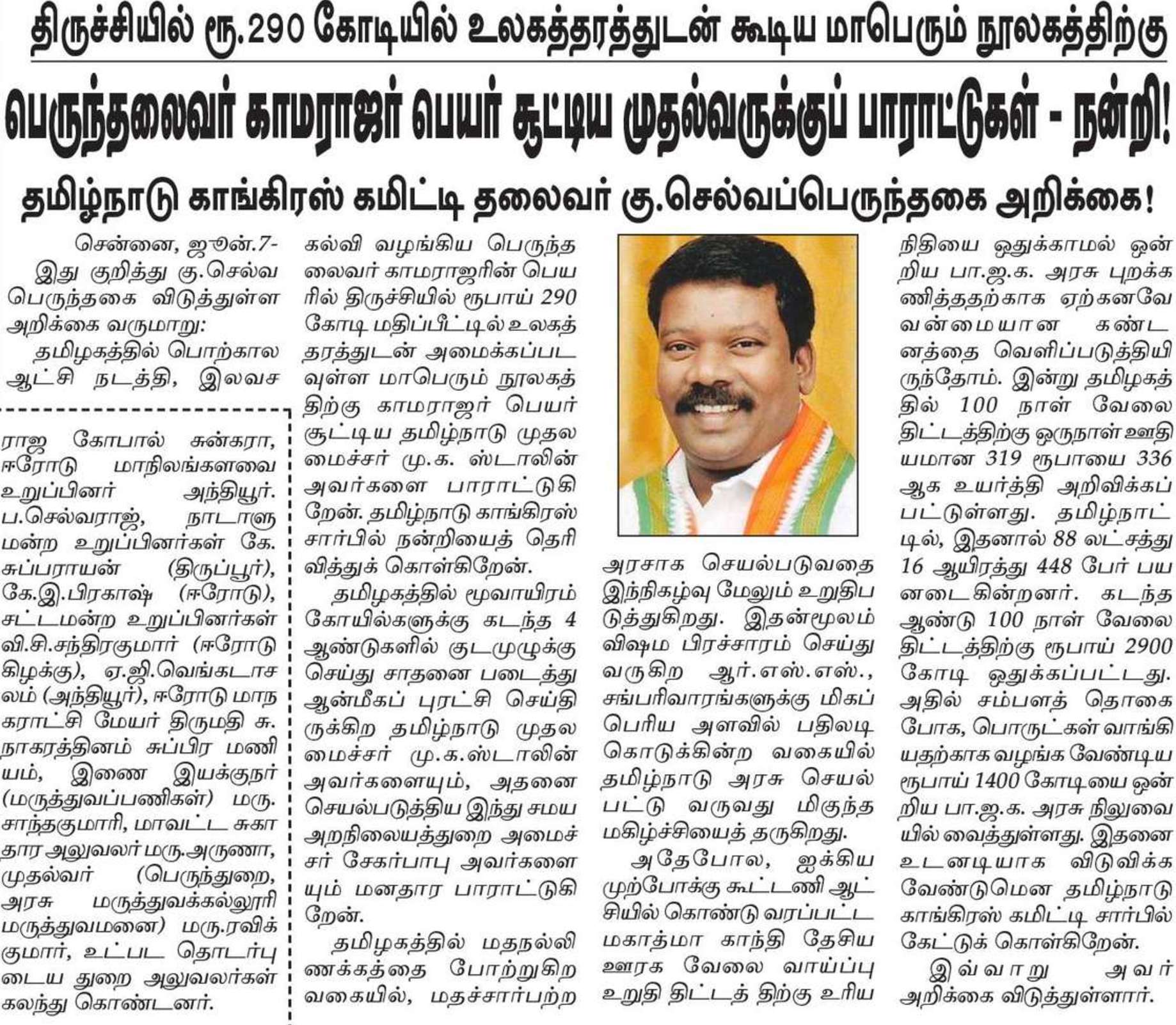 திருச்சியில் ரூ.290 கோடியில் உலகத்தரத்துடன் கூடிய மாபெரும் நூலகத்திற்கு

பெருந்தலைவர் காமராஜர் பெயர் சூட்டிய முதல்வருக்குப் பாராட்டுகள் - நன்றி!

தமிழ்நாடு காங்கிரஸ் கமிட்டி தலைவர் கு.செல்வப்பெருந்தகை அறிக்கை!

சென்னை, ஜூன்.7-

இது குறித்து கு.செல்வ பெருந்தகை விடுத்துள்ள அறிக்கை வருமாறு:

தமிழகத்தில் பொற்கால ஆட்சி நடத்தி, இலவச

ராஜ கோபால் சுன்கரா, ஈரோடு மாநிலங்களவை உறுப்பினர் அந்தியூர். ப.செல்வராஜ், நாடாளு மன்ற உறுப்பினர்கள் கே. சுப்பராயன் (திருப்பூர்), கே.இ.பிரகாஷ் (ஈரோடு), சட்டமன்ற உறுப்பினர்கள் வி.சி.சந்திரகுமார் (ஈரோடு கிழக்கு), ஏ.ஜி.வெங்கடாச லம் (அந்தியூர்), ஈரோடு மாந கராட்சி மேயர் திருமதி சு. நாகரத்தினம் சுப்பிர மணி யம், இணை இயக்குநர் (மருத்துவப்பணிகள்) மரு. சாந்தகுமாரி, மாவட்ட சுகா தார அலுவலர் மரு.அருணா, முதல்வர் (பெருந்துறை, அரசு மருத்துவக்கல்லூரி மருத்துவமனை) மரு.ரவிக் குமார், உட்பட தொடர்பு டைய துறை அலுவலர்கள் கலந்து கொண்டனர்.

கல்வி வழங்கிய பெருந்த லைவர் காமராஜரின் பெய ரில் திருச்சியில் ரூபாய் 290 கோடி மதிப்பீட்டில் உலகத் தரத்துடன் அமைக்கப்பட வுள்ள மாபெரும் நூலகத் திற்கு காமராஜர் பெயர் சூட்டிய தமிழ்நாடு முதல மைச்சர் மு.க. ஸ்டாலின் அவர்களை பாராட்டுகி றேன். தமிழ்நாடு காங்கிரஸ் சார்பில் நன்றியைத் தெரி வித்துக் கொள்கிறேன்.

தமிழகத்தில் மூவாயிரம் கோயில்களுக்கு கடந்த 4 ஆண்டுகளில் குடமுழுக்கு செய்து சாதனை படைத்து ஆன்மீகப் புரட்சி செய்தி ருக்கிற தமிழ்நாடு முதல மைச்சர் மு.க.ஸ்டாலின் அவர்களையும், அதனை செயல்படுத்திய இந்து சமய அறநிலையத்துறை அமைச் சர் சேகர்பாபு அவர்களை யும் மனதார பாராட்டுகி றேன்.

தமிழகத்தில் மதநல்லி ணக்கத்தை போற்றுகிற வகையில், மதச்சார்பற்ற

அரசாக செயல்படுவதை இந்நிகழ்வு மேலும் உறுதிப டுத்துகிறது. இதன்மூலம் விஷம பிரச்சாரம் செய்து வருகிற ஆர்.எஸ்.எஸ்., சங்பரிவாரங்களுக்கு மிகப் பெரிய அளவில் பதிலடி கொடுக்கின்ற வகையில் தமிழ்நாடு அரசு செயல் பட்டு வருவது மிகுந்த மகிழ்ச்சியைத் தருகிறது.

அதேபோல, ஐக்கிய முற்போக்கு கூட்டணி ஆட் சியில் கொண்டு வரப்பட்ட மகாத்மா காந்தி தேசிய ஊரக வேலை வாய்ப்பு உறுதி திட்டத் திற்கு உரிய

நிதியை ஒதுக்காமல் ஒன் றிய பா.ஜ.க. அரசு புறக்க ணித்ததற்காக ஏற்கனவே வன்மையான கண்ட னத்தை வெளிப்படுத்தியி ருந்தோம். இன்று தமிழகத் தில் 100 நாள் வேலை திட்டத்திற்கு ஒருநாள் ஊதி யமான 319 ரூபாயை 336 ஆக உயர்த்தி அறிவிக்கப் பட்டுள்ளது. தமிழ்நாட் டில், இதனால் 88 லட்சத்து 16 ஆயிரத்து 448 பேர் பய னடைகின்றனர். கடந்த ஆண்டு 100 நாள் வேலை திட்டத்திற்கு ரூபாய் 2900 கோடி ஒதுக்கப்பட்டது. அதில் சம்பளத் தொகை போக, பொருட்கள் வாங்கி யதற்காக வழங்க வேண்டிய ரூபாய் 1400 கோடியை ஒன் றிய பா.ஜ.க. அரசு நிலுவை யில் வைத்துள்ளது. இதனை உடனடியாக விடுவிக்க வேண்டுமென தமிழ்நாடு காங்கிரஸ் கமிட்டி சார்பில் கேட்டுக் கொள்கிறேன்.

இவ்வாறு அவர் அறிக்கை விடுத்துள்ளார்.